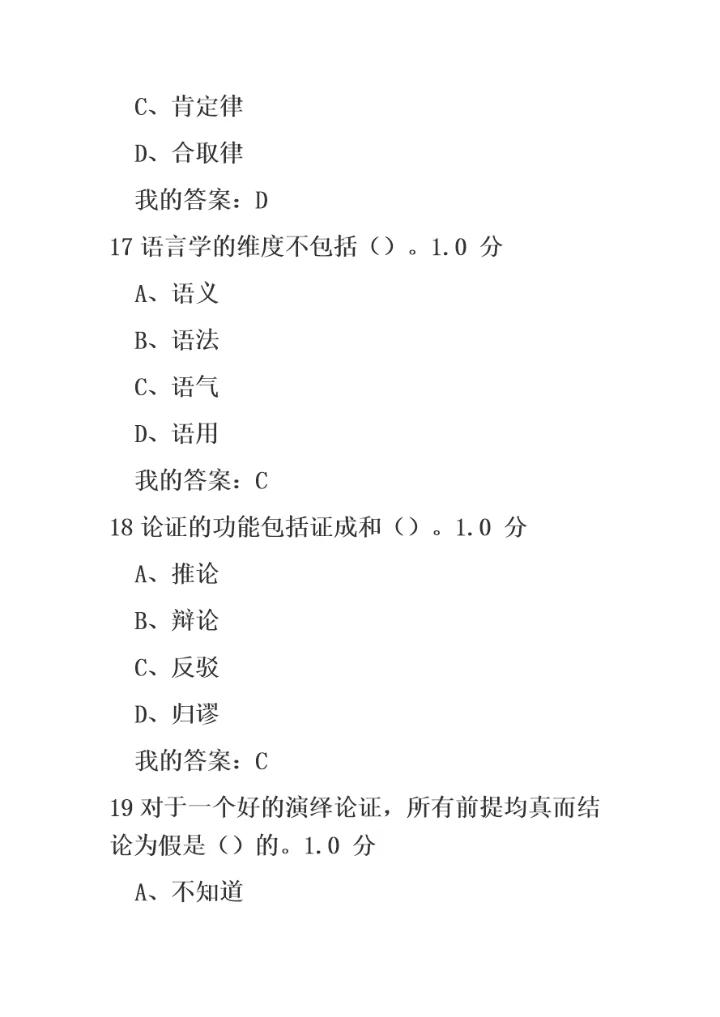 C、肯定律

D、合取律

我的答案：D

17 语言学的维度不包括（）。1.0 分

A、语义

B、语法

C、语气

D、语用

我的答案：C

18 论证的功能包括证成和（）。1.0 分

A、推论

B、辩论

C、反驳

D、归谬

我的答案：C

19 对于一个好的演绎论证，所有前提均真而结论为假是（）的。1.0 分

A、不知道